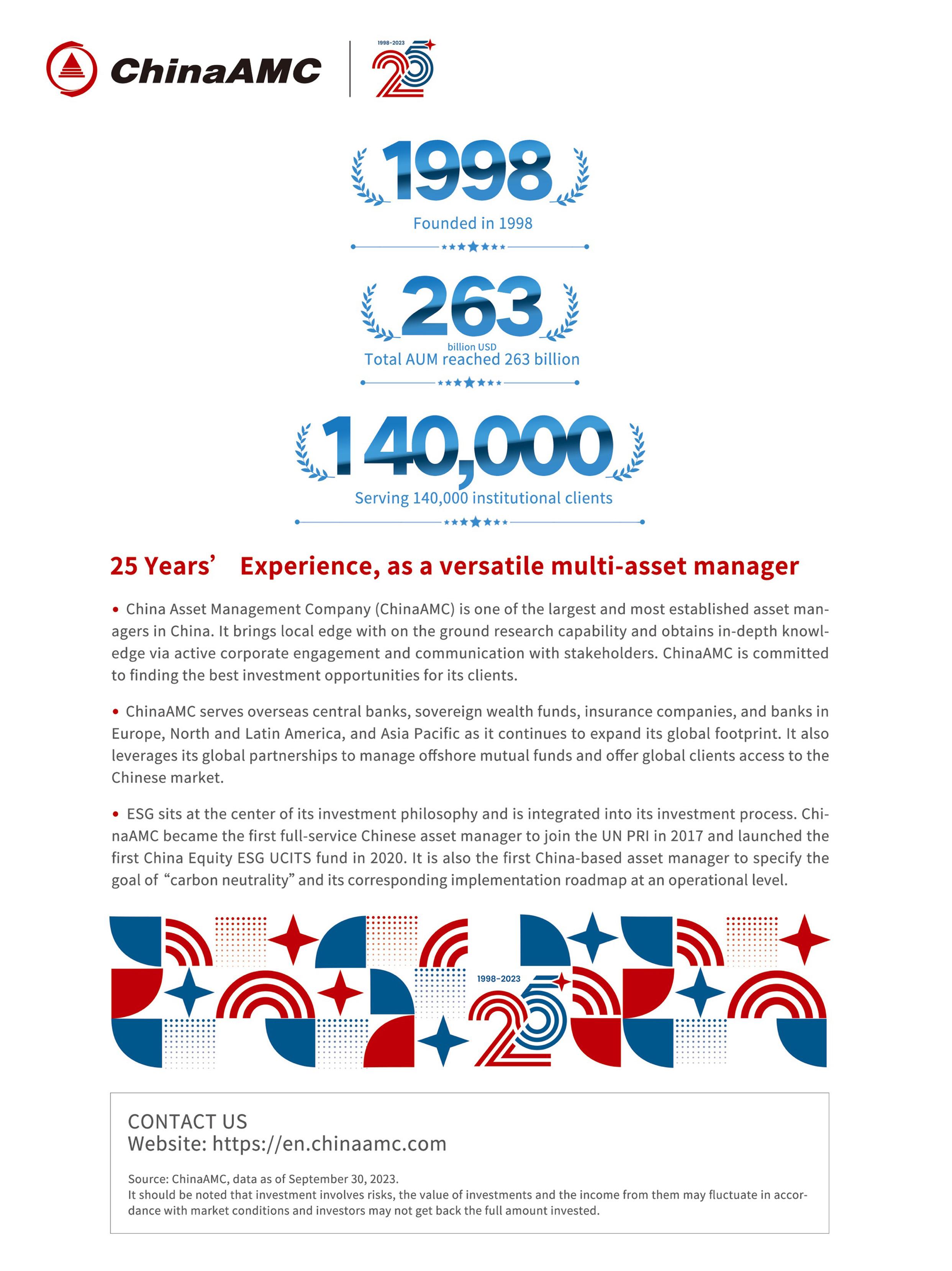 ChinaAMC

1998-2023

25

1998

Founded in 1998

263

billion USD

Total AUM reached 263 billion

140,000

Serving 140,000 institutional clients

25 Years' Experience, as a versatile multi-asset manager

• China Asset Management Company (ChinaAMC) is one of the largest and most established asset managers in China. It brings local edge with on the ground research capability and obtains in-depth knowledge via active corporate engagement and communication with stakeholders. ChinaAMC is committed to finding the best investment opportunities for its clients.

• ChinaAMC serves overseas central banks, sovereign wealth funds, insurance companies, and banks in Europe, North and Latin America, and Asia Pacific as it continues to expand its global footprint. It also leverages its global partnerships to manage offshore mutual funds and offer global clients access to the Chinese market.

• ESG sits at the center of its investment philosophy and is integrated into its investment process. ChinaAMC became the first full-service Chinese asset manager to join the UN PRI in 2017 and launched the first China Equity ESG UCITS fund in 2020. It is also the first China-based asset manager to specify the goal of "carbon neutrality" and its corresponding implementation roadmap at an operational level.

1998-2023

25

CONTACT US
Website: https://en.chinaamc.com

Source: ChinaAMC, data as of September 30, 2023.
It should be noted that investment involves risks, the value of investments and the income from them may fluctuate in accordance with market conditions and investors may not get back the full amount invested.